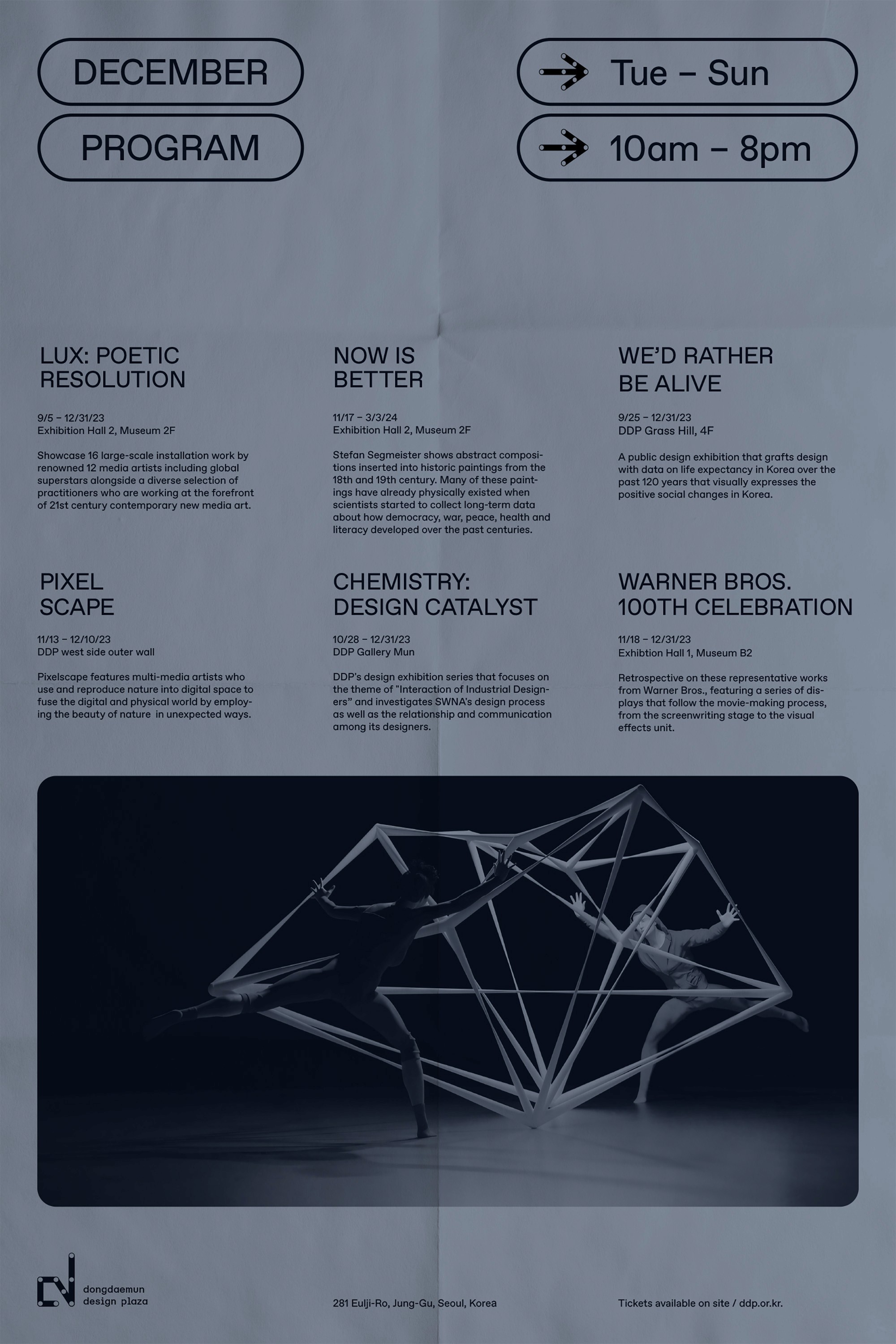 DECEMBER

PROGRAM

Tue – Sun

10am – 8pm

LUX: POETIC
RESOLUTION

9/5 – 12/31/23
Exhibition Hall 2, Museum 2F

Showcase 16 large-scale installation work by renowned 12 media artists including global superstars alongside a diverse selection of practitioners who are working at the forefront of 21st century contemporary new media art.

NOW IS
BETTER

11/17 – 3/3/24
Exhibition Hall 2, Museum 2F

Stefan Segmeister shows abstract compositions inserted into historic paintings from the 18th and 19th century. Many of these paintings have already physically existed when scientists started to collect long-term data about how democracy, war, peace, health and literacy developed over the past centuries.

WE'D RATHER
BE ALIVE

9/25 – 12/31/23
DDP Grass Hill, 4F

A public design exhibition that grafts design with data on life expectancy in Korea over the past 120 years that visually expresses the positive social changes in Korea.

PIXEL
SCAPE

11/13 – 12/10/23
DDP west side outer wall

Pixelscape features multi-media artists who use and reproduce nature into digital space to fuse the digital and physical world by employing the beauty of nature in unexpected ways.

CHEMISTRY:
DESIGN CATALYST

10/28 – 12/31/23
DDP Gallery Mun

DDP's design exhibition series that focuses on the theme of "Interaction of Industrial Designers" and investigates SWNA's design process as well as the relationship and communication among its designers.

WARNER BROS.
100TH CELEBRATION

11/18 – 12/31/23
Exhibtion Hall 1, Museum B2

Retrospective on these representative works from Warner Bros., featuring a series of displays that follow the movie-making process, from the screenwriting stage to the visual effects unit.

dongdaemun
design plaza

281 Eulji-Ro, Jung-Gu, Seoul, Korea

Tickets available on site / ddp.or.kr.